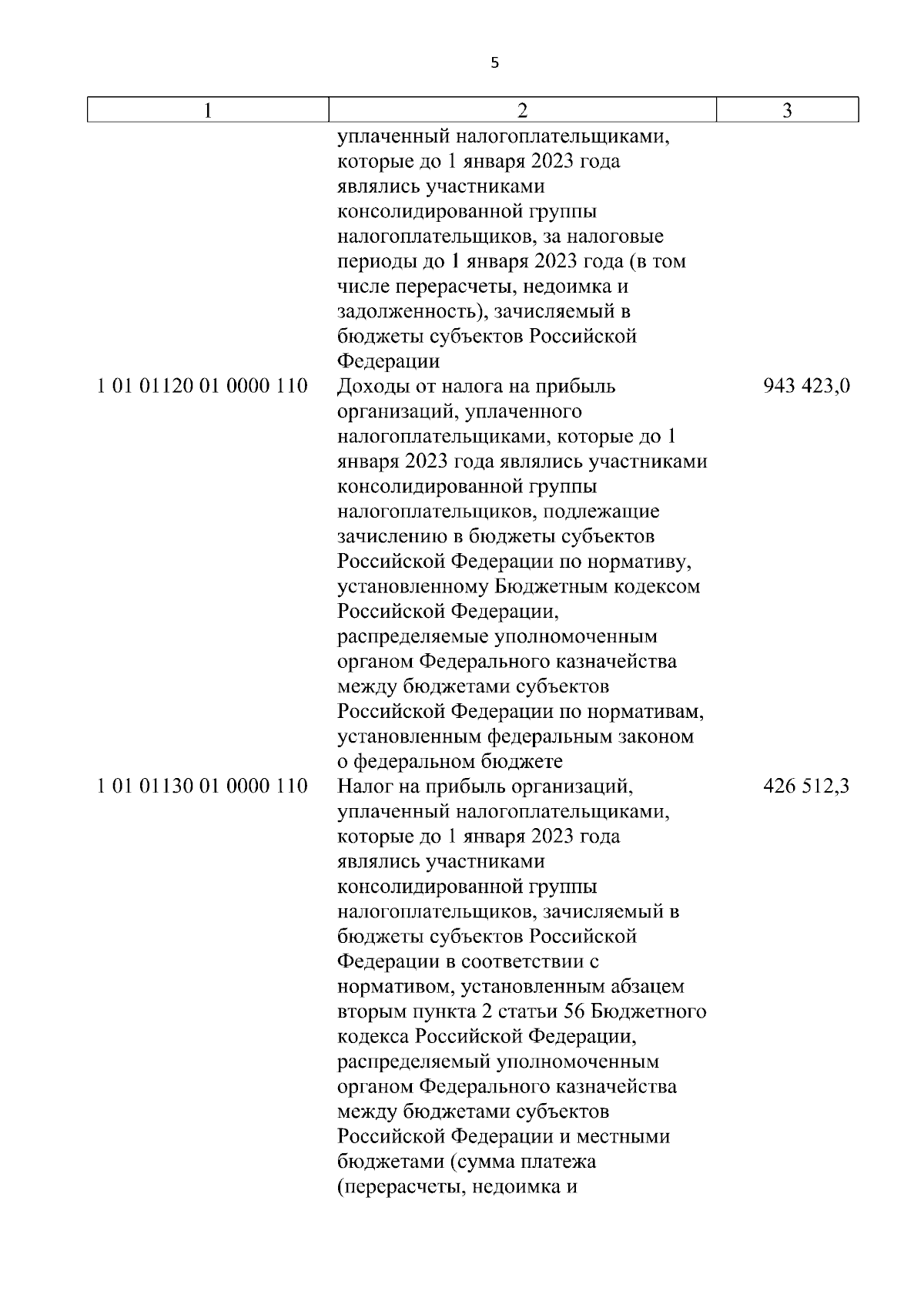 5

| 1 | 2 | 3 |
|---|---|---|
| | уплаченный налогоплательщиками, которые до 1 января 2023 года являлись участниками консолидированной группы налогоплательщиков, за налоговые периоды до 1 января 2023 года (в том числе перерасчеты, недоимка и задолженность), зачисляемый в бюджеты субъектов Российской Федерации | |
| 1 01 01120 01 0000 110 | Доходы от налога на прибыль организаций, уплаченного налогоплательщиками, которые до 1 января 2023 года являлись участниками консолидированной группы налогоплательщиков, подлежащие зачислению в бюджеты субъектов Российской Федерации по нормативу, установленному Бюджетным кодексом Российской Федерации, распределяемые уполномоченным органом Федерального казначейства между бюджетами субъектов Российской Федерации по нормативам, установленным федеральным законом о федеральном бюджете | 943 423,0 |
| 1 01 01130 01 0000 110 | Налог на прибыль организаций, уплаченный налогоплательщиками, которые до 1 января 2023 года являлись участниками консолидированной группы налогоплательщиков, зачисляемый в бюджеты субъектов Российской Федерации в соответствии с нормативом, установленным абзацем вторым пункта 2 статьи 56 Бюджетного кодекса Российской Федерации, распределяемый уполномоченным органом Федерального казначейства между бюджетами субъектов Российской Федерации и местными бюджетами (сумма платежа (перерасчеты, недоимка и | 426 512,3 |